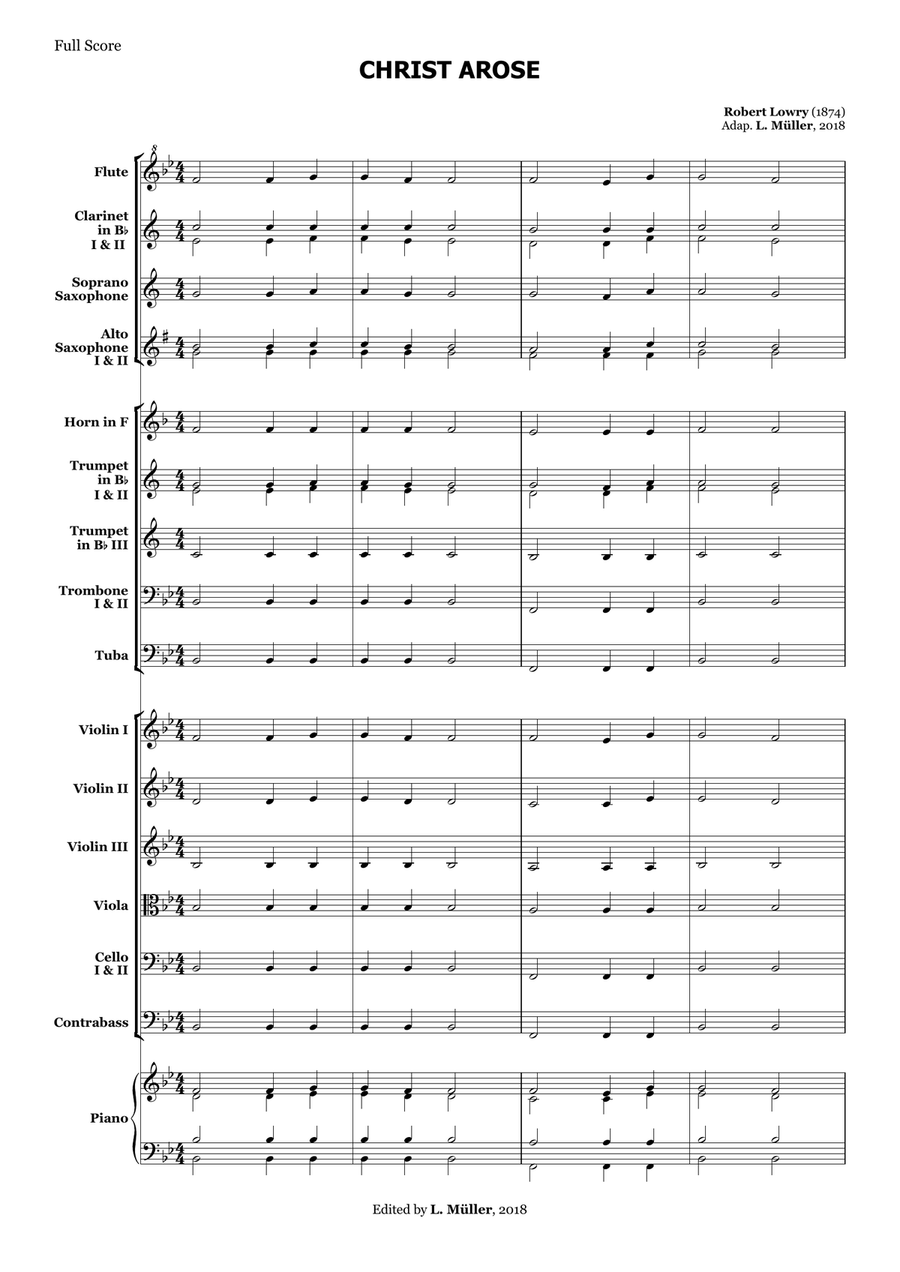 Full Score

CHRIST AROSE

Robert Lowry (1874)
Adap. L. Müller, 2018

Flute

Clarinet in B♭ I & II

Soprano Saxophone

Alto Saxophone I & II

Horn in F

Trumpet in B♭ I & II

Trumpet in B♭ III

Trombone I & II

Tuba

Violin I

Violin II

Violin III

Viola

Cello I & II

Contrabass

Piano

Edited by L. Müller, 2018